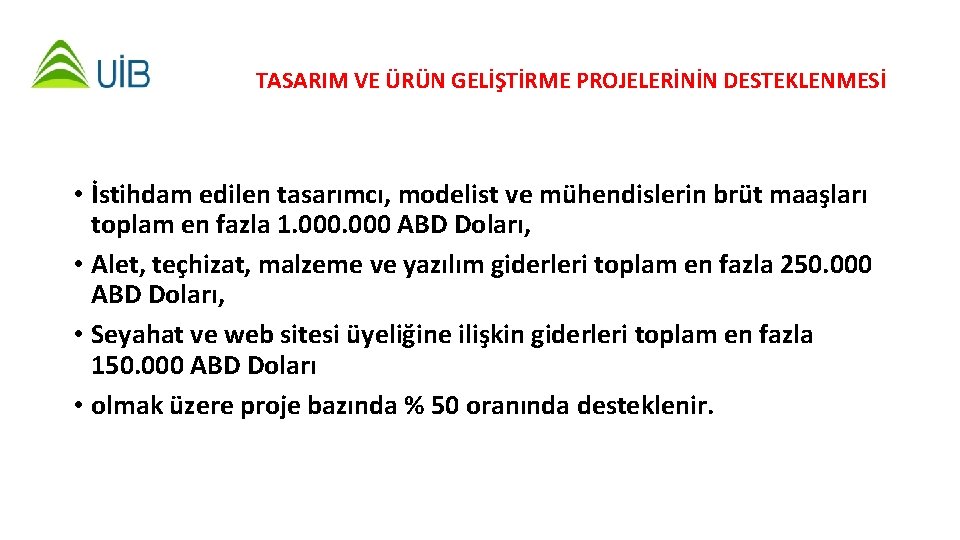 UİB

TASARIM VE ÜRÜN GELİŞTİRME PROJELERİNİN DESTEKLENMESİ

• İstihdam edilen tasarımcı, modelist ve mühendislerin brüt maaşları toplam en fazla 1.000.000 ABD Doları,
• Alet, teçhizat, malzeme ve yazılım giderleri toplam en fazla 250.000 ABD Doları,
• Seyahat ve web sitesi üyeliğine ilişkin giderleri toplam en fazla 150.000 ABD Doları
• olmak üzere proje bazında % 50 oranında desteklenir.